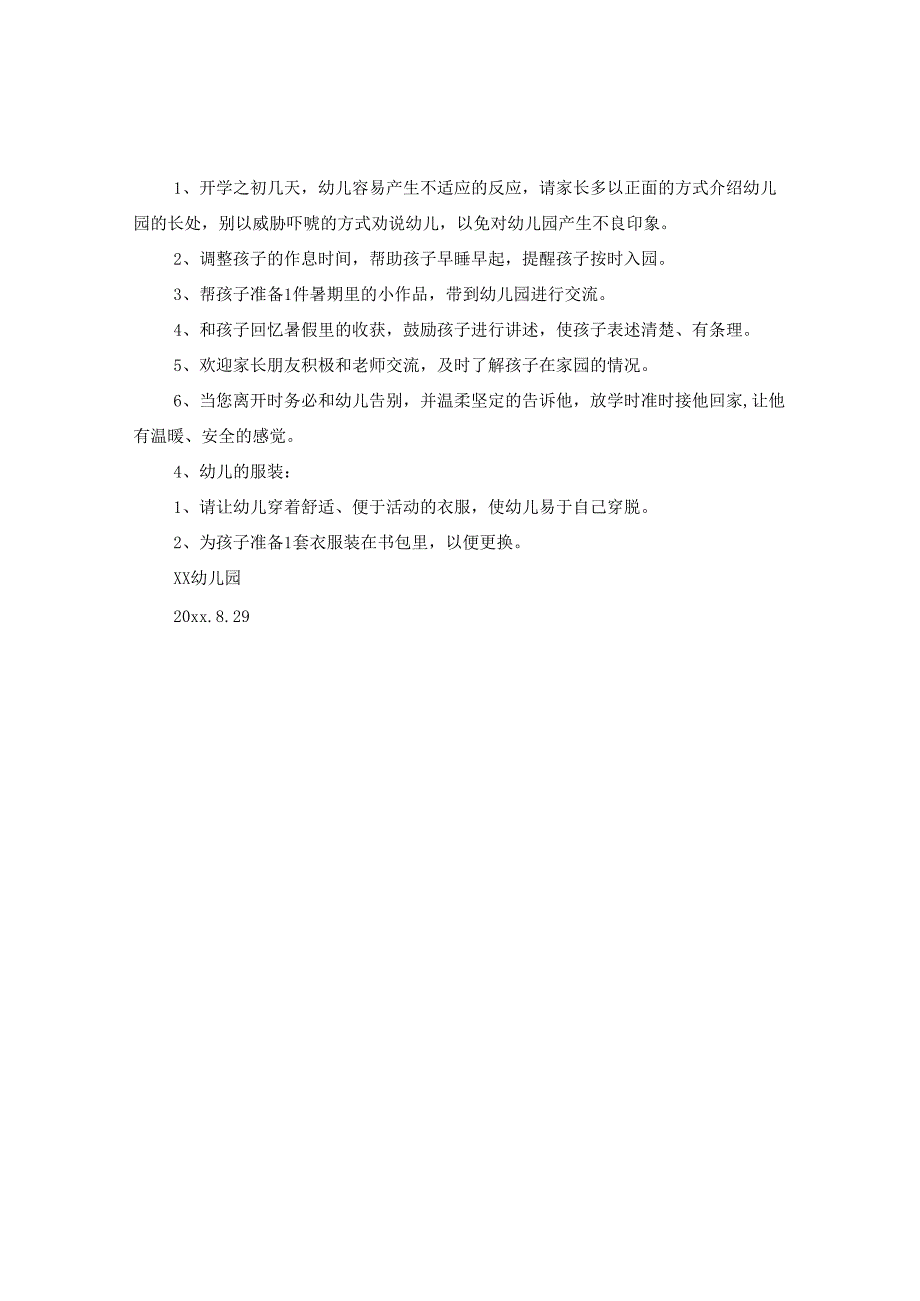 1、开学之初几天，幼儿容易产生不适应的反应，请家长多以正面的方式介绍幼儿园的长处，别以威胁吓唬的方式劝说幼儿，以免对幼儿园产生不良印象。

2、调整孩子的作息时间，帮助孩子早睡早起，提醒孩子按时入园。

3、帮孩子准备1件暑期里的小作品，带到幼儿园进行交流。

4、和孩子回忆暑假里的收获，鼓励孩子进行讲述，使孩子表述清楚、有条理。

5、欢迎家长朋友积极和老师交流，及时了解孩子在家园的情况。

6、当您离开时务必和幼儿告别，并温柔坚定的告诉他，放学时准时接他回家,让他有温暖、安全的感觉。

4、幼儿的服装：

1、请让幼儿穿着舒适、便于活动的衣服，使幼儿易于自己穿脱。

2、为孩子准备1套衣服装在书包里，以便更换。

XX幼儿园

20xx.8.29